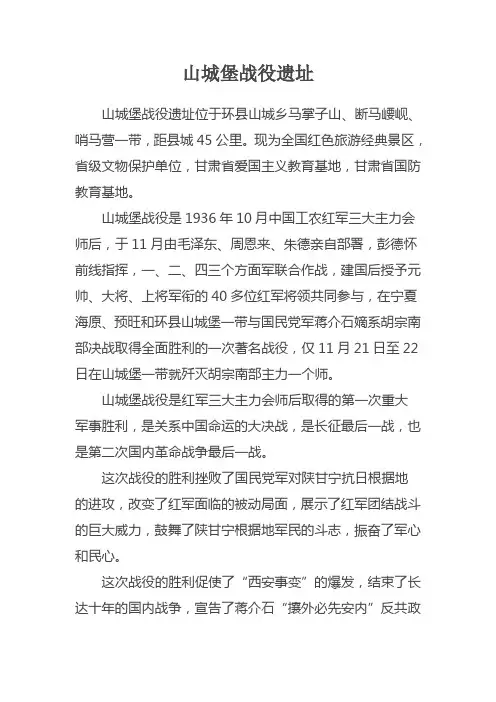 山城堡战役遗址

山城堡战役遗址位于环县山城乡马掌子山、断马崾岘、哨马营一带，距县城 45 公里。现为全国红色旅游经典景区，省级文物保护单位，甘肃省爱国主义教育基地，甘肃省国防教育基地。

山城堡战役是 1936 年 10 月中国工农红军三大主力会师后，于 11 月由毛泽东、周恩来、朱德亲自部署，彭德怀前线指挥，一、二、四三个方面军联合作战，建国后授予元帅、大将、上将军衔的 40 多位红军将领共同参与，在宁夏海原、预旺和环县山城堡一带与国民党军蒋介石嫡系胡宗南部决战取得全面胜利的一次著名战役，仅 11 月 21 日至 22 日在山城堡一带就歼灭胡宗南部主力一个师。

山城堡战役是红军三大主力会师后取得的第一次重大军事胜利，是关系中国命运的大决战，是长征最后一战，也是第二次国内革命战争最后一战。

这次战役的胜利挫败了国民党军对陕甘宁抗日根据地的进攻，改变了红军面临的被动局面，展示了红军团结战斗的巨大威力，鼓舞了陕甘宁根据地军民的斗志，振奋了军心和民心。

这次战役的胜利促使了“西安事变”的爆发，结束了长达十年的国内战争，宣告了蒋介石“攘外必先安内”反共政